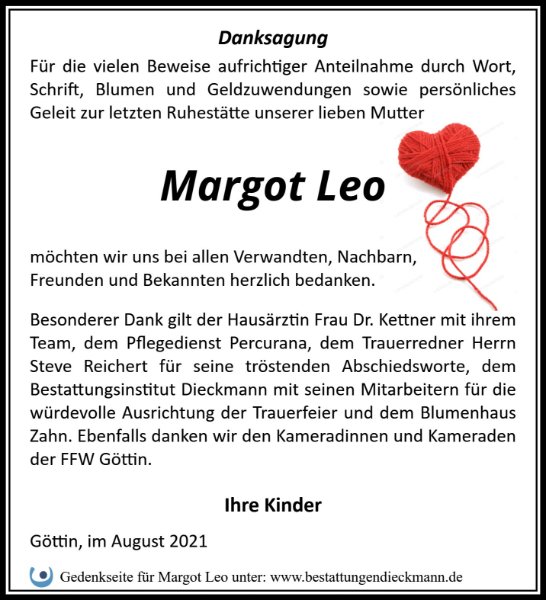 Danksagung

Für die vielen Beweise aufrichtiger Anteilnahme durch Wort, Schrift, Blumen und Geldzuwendungen sowie persönliches Geleit zur letzten Ruhestätte unserer lieben Mutter

Margot Leo

möchten wir uns bei allen Verwandten, Nachbarn, Freunden und Bekannten herzlich bedanken.

Besonderer Dank gilt der Hausärztin Frau Dr. Kettner mit ihrem Team, dem Pflegedienst Percurana, dem Trauerredner Herrn Steve Reichert für seine tröstenden Abschiedsworte, dem Bestattungsinstitut Dieckmann mit seinen Mitarbeitern für die würdevolle Ausrichtung der Trauerfeier und dem Blumenhaus Zahn. Ebenfalls danken wir den Kameradinnen und Kameraden der FFW Göttin.

Ihre Kinder

Göttin, im August 2021

Gedenkseite für Margot Leo unter: www.bestattungendieckmann.de